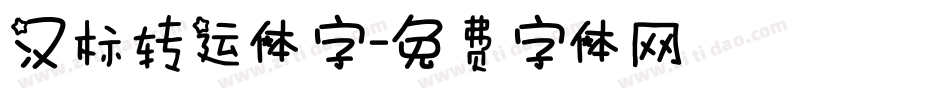 汉标转运体字-免费字体网